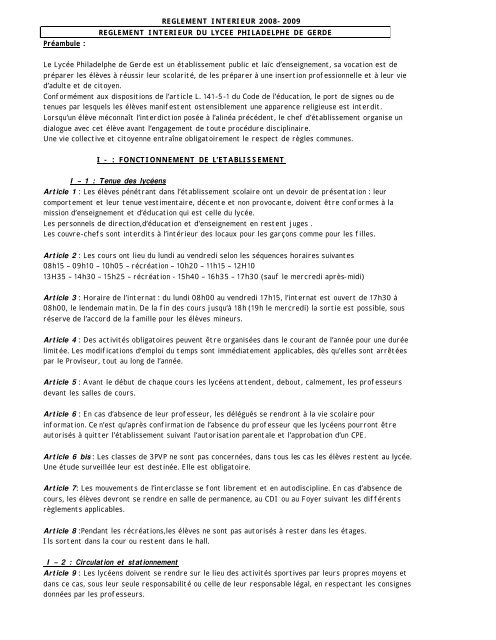 REGLEMENT INTERIEUR 2008- 2009

REGLEMENT INTERIEUR DU LYCEE PHILADELPHE DE GERDE

Préambule :

Le Lycée Philadelphe de Gerde est un établissement public et laïc d'enseignement, sa vocation est de préparer les élèves à réussir leur scolarité, de les préparer à une insertion professionnelle et à leur vie d'adulte et de citoyen.
Conformément aux dispositions de l'article L. 141-5-1 du Code de l'éducation, le port de signes ou de tenues par lesquels les élèves manifestent ostensiblement une apparence religieuse est interdit.
Lorsqu'un élève méconnaît l'interdiction posée à l'alinéa précédent, le chef d'établissement organise un dialogue avec cet élève avant l'engagement de toute procédure disciplinaire.
Une vie collective et citoyenne entraîne obligatoirement le respect de règles communes.

I - : FONCTIONNEMENT DE L'ETABLISSEMENT

I – 1 : Tenue des lycéens

Article 1 : Les élèves pénétrant dans l'établissement scolaire ont un devoir de présentation : leur comportement et leur tenue vestimentaire, décente et non provocante, doivent être conformes à la mission d'enseignement et d'éducation qui est celle du lycée.
Les personnels de direction,d'éducation et d'enseignement en restent juges .
Les couvre-chefs sont interdits à l'intérieur des locaux pour les garçons comme pour les filles.

Article 2 : Les cours ont lieu du lundi au vendredi selon les séquences horaires suivantes
08h15 – 09h10 – 10h05 – récréation – 10h20 – 11h15 – 12H10
13H35 – 14h30 – 15h25 – récréation - 15h40 – 16h35 – 17h30 (sauf le mercredi après-midi)

Article 3 : Horaire de l'internat : du lundi 08h00 au vendredi 17h15, l'internat est ouvert de 17h30 à 08h00, le lendemain matin. De la fin des cours jusqu'à 18h (19h le mercredi) la sortie est possible, sous réserve de l'accord de la famille pour les élèves mineurs.

Article 4 : Des activités obligatoires peuvent être organisées dans le courant de l'année pour une durée limitée. Les modifications d'emploi du temps sont immédiatement applicables, dès qu'elles sont arrêtées par le Proviseur, tout au long de l'année.

Article 5 : Avant le début de chaque cours les lycéens attendent, debout, calmement, les professeurs devant les salles de cours.

Article 6 : En cas d'absence de leur professeur, les délégués se rendront à la vie scolaire pour information. Ce n'est qu'après confirmation de l'absence du professeur que les lycéens pourront être autorisés à quitter l'établissement suivant l'autorisation parentale et l'approbation d'un CPE.

Article 6 bis : Les classes de 3PVP ne sont pas concernées, dans tous les cas les élèves restent au lycée. Une étude surveillée leur est destinée. Elle est obligatoire.

Article 7: Les mouvements de l'interclasse se font librement et en autodiscipline. En cas d'absence de cours, les élèves devront se rendre en salle de permanence, au CDI ou au Foyer suivant les différents règlements applicables.

Article 8 :Pendant les récréations,les élèves ne sont pas autorisés à rester dans les étages.
Ils sortent dans la cour ou restent dans le hall.

I – 2 : Circulation et stationnement
Article 9 : Les lycéens doivent se rendre sur le lieu des activités sportives par leurs propres moyens et dans ce cas, sous leur seule responsabilité ou celle de leur responsable légal, en respectant les consignes données par les professeurs.